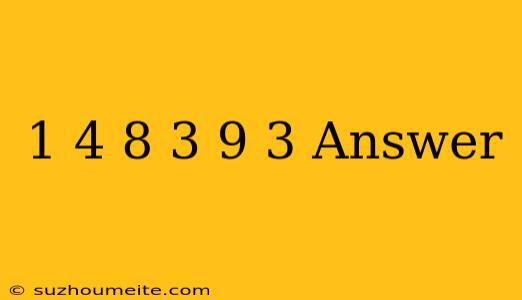 1 4 8 3 9 3 Answer

© suzhoumeite.com